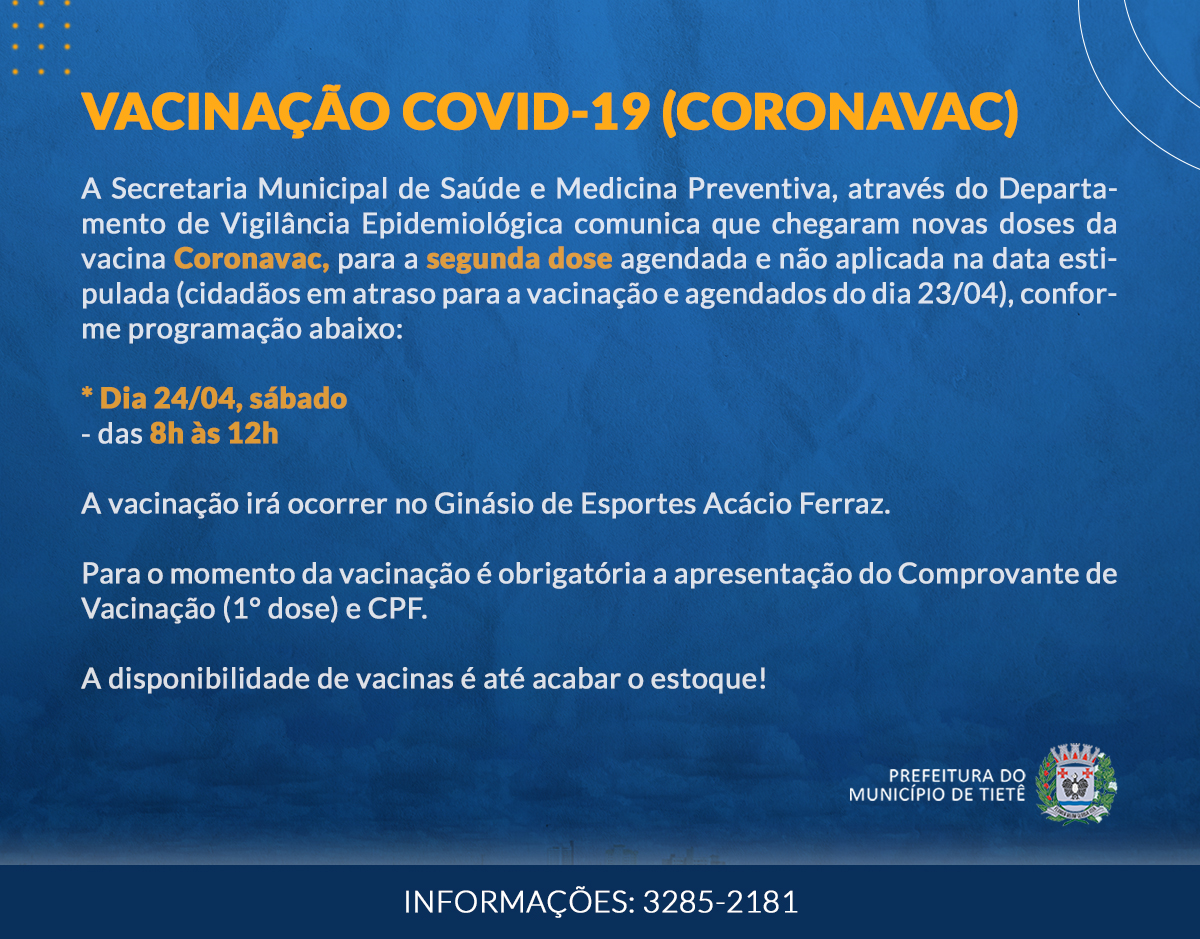 VACINAÇÃO COVID-19 (CORONAVAC)

A Secretaria Municipal de Saúde e Medicina Preventiva, através do Departamento de Vigilância Epidemiológica comunica que chegaram novas doses da vacina Coronavac, para a segunda dose agendada e não aplicada na data estipulada (cidadãos em atraso para a vacinação e agendados do dia 23/04), conforme programação abaixo:

* Dia 24/04, sábado
- das 8h às 12h

A vacinação irá ocorrer no Ginásio de Esportes Acácio Ferraz.

Para o momento da vacinação é obrigatória a apresentação do Comprovante de Vacinação (1° dose) e CPF.

A disponibilidade de vacinas é até acabar o estoque!

PREFEITURA DO
MUNICÍPIO DE TIETÊ

INFORMAÇÕES: 3285-2181